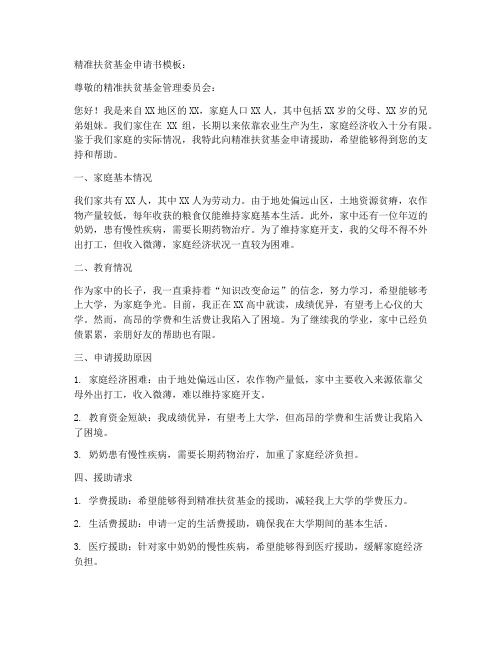 精准扶贫基金申请书模板：

尊敬的精准扶贫基金管理委员会：

您好！我是来自XX地区的XX，家庭人口XX人，其中包括XX岁的父母、XX岁的兄弟姐妹。我们家住在 XX 组，长期以来依靠农业生产为生，家庭经济收入十分有限。鉴于我们家庭的实际情况，我特此向精准扶贫基金申请援助，希望能够得到您的支持和帮助。

一、家庭基本情况

我们家共有XX人，其中XX人为劳动力。由于地处偏远山区，土地资源贫瘠，农作物产量较低，每年收获的粮食仅能维持家庭基本生活。此外，家中还有一位年迈的奶奶，患有慢性疾病，需要长期药物治疗。为了维持家庭开支，我的父母不得不外出打工，但收入微薄，家庭经济状况一直较为困难。

二、教育情况

作为家中的长子，我一直秉持着“知识改变命运”的信念，努力学习，希望能够考上大学，为家庭争光。目前，我正在XX高中就读，成绩优异，有望考上心仪的大学。然而，高昂的学费和生活费让我陷入了困境。为了继续我的学业，家中已经负债累累，亲朋好友的帮助也有限。

三、申请援助原因

1. 家庭经济困难：由于地处偏远山区，农作物产量低，家中主要收入来源依靠父母外出打工，收入微薄，难以维持家庭开支。

2. 教育资金短缺：我成绩优异，有望考上大学，但高昂的学费和生活费让我陷入了困境。

3. 奶奶患有慢性疾病，需要长期药物治疗，加重了家庭经济负担。

四、援助请求

1. 学费援助：希望能够得到精准扶贫基金的援助，减轻我上大学的学费压力。

2. 生活费援助：申请一定的生活费援助，确保我在大学期间的基本生活。

3. 医疗援助：针对家中奶奶的慢性疾病，希望能够得到医疗援助，缓解家庭经济负担。